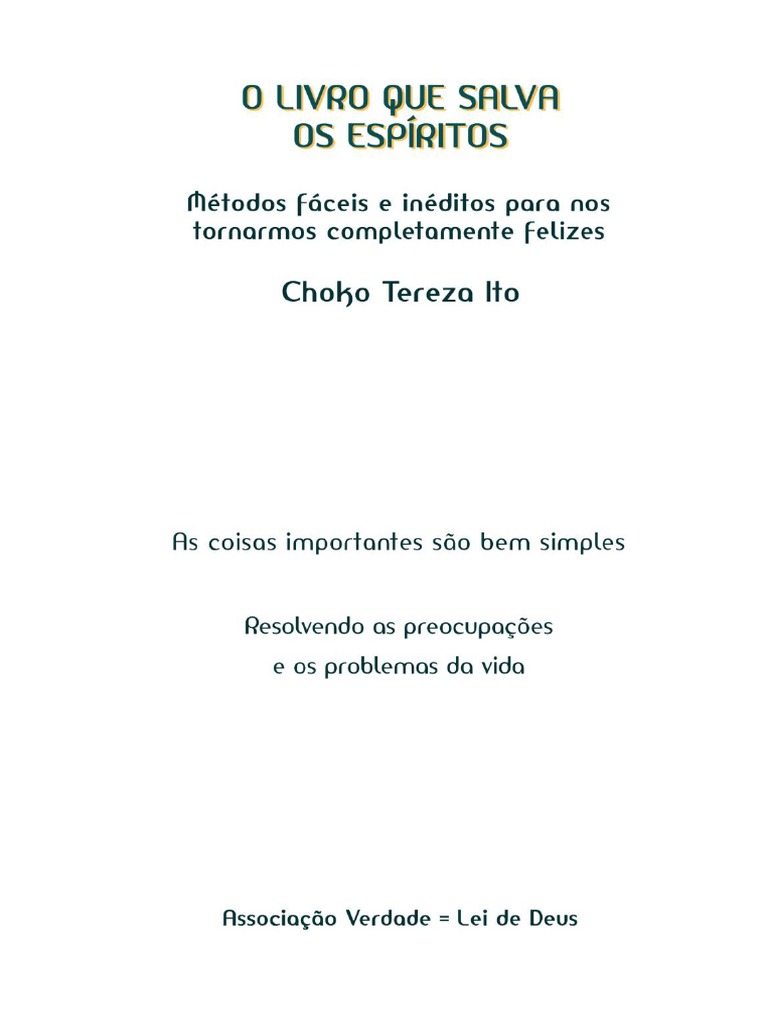 O LIVRO QUE SALVA
OS ESPÍRITOS

Métodos fáceis e inéditos para nos tornarmos completamente felizes

Choko Tereza Ito

As coisas importantes são bem simples

Resolvendo as preocupações
e os problemas da vida

Associação Verdade = Lei de Deus